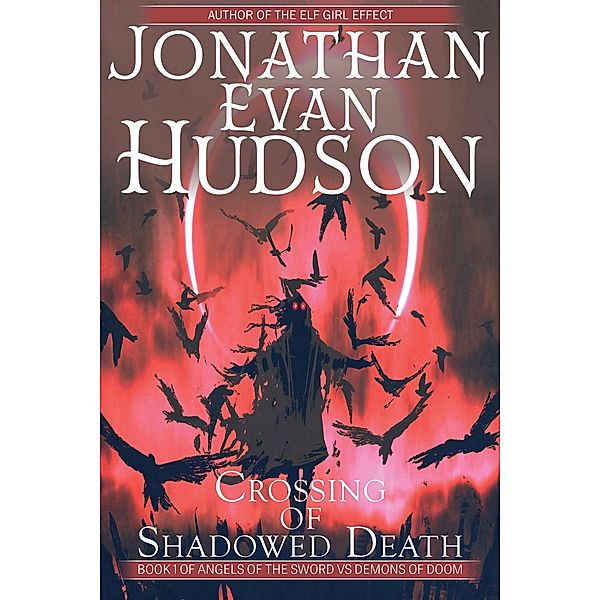 AUTHOR OF THE ELF GIRL EFFECT

JONATHAN EVAN HUDSON

CROSSING OF SHADOWED DEATH

BOOK 1 OF ANGELS OF THE SWORD VS DEMONS OF DOOM